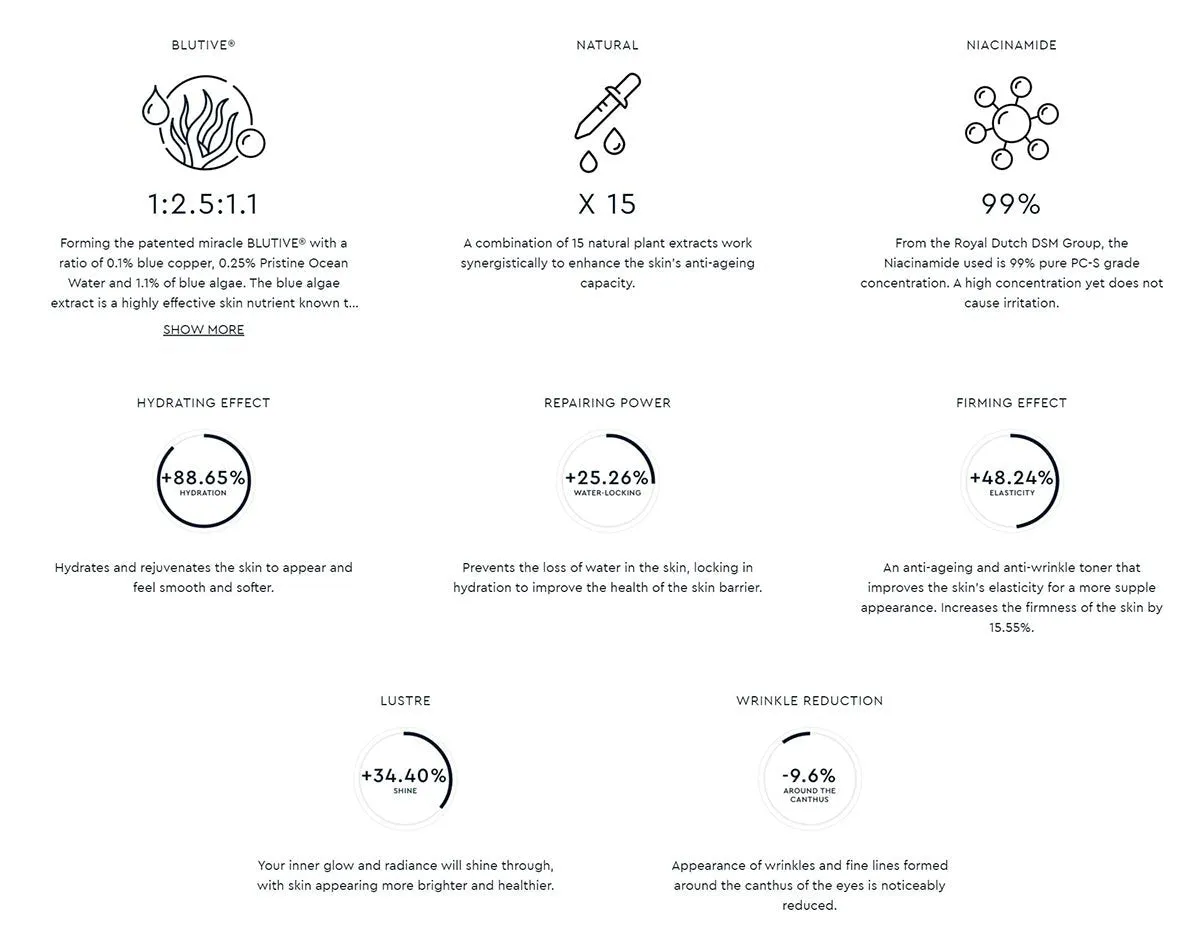 BLUTIVE®

1:2.5:1.1

Forming the patented miracle BLUTIVE® with a ratio of 0.1% blue copper, 0.25% Pristine Ocean Water and 1.1% of blue algae. The blue algae extract is a highly effective skin nutrient known t...

SHOW MORE

NATURAL

X 15

A combination of 15 natural plant extracts work synergistically to enhance the skin's anti-ageing capacity.

NIACINAMIDE

99%

From the Royal Dutch DSM Group, the Niacinamide used is 99% pure PC-S grade concentration. A high concentration yet does not cause irritation.

HYDRATING EFFECT

+88.65%
HYDRATION

Hydrates and rejuvenates the skin to appear and feel smooth and softer.

REPAIRING POWER

+25.26%
WATER-LOCKING

Prevents the loss of water in the skin, locking in hydration to improve the health of the skin barrier.

FIRMING EFFECT

+48.24%
ELASTICITY

An anti-ageing and anti-wrinkle toner that improves the skin's elasticity for a more supple appearance. Increases the firmness of the skin by 15.55%.

LUSTRE

+34.40%
SHINE

Your inner glow and radiance will shine through, with skin appearing more brighter and healthier.

WRINKLE REDUCTION

-9.6%
AROUND THE CANTHUS

Appearance of wrinkles and fine lines formed around the canthus of the eyes is noticeably reduced.